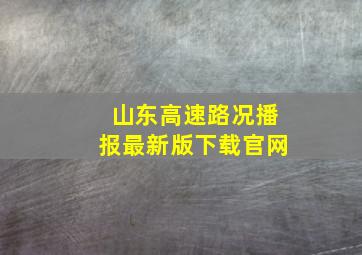 山东高速路况播报最新版下载官网